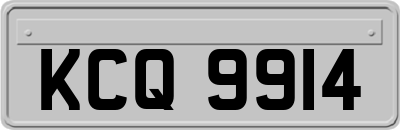 KCQ 9914